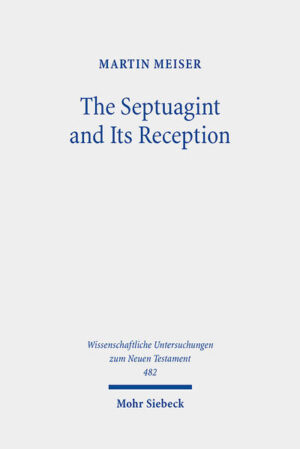 MARTIN MEISER

The Septuagint and Its Reception

Wissenschaftliche Untersuchungen zum Neuen Testament 482

Mohr Siebeck